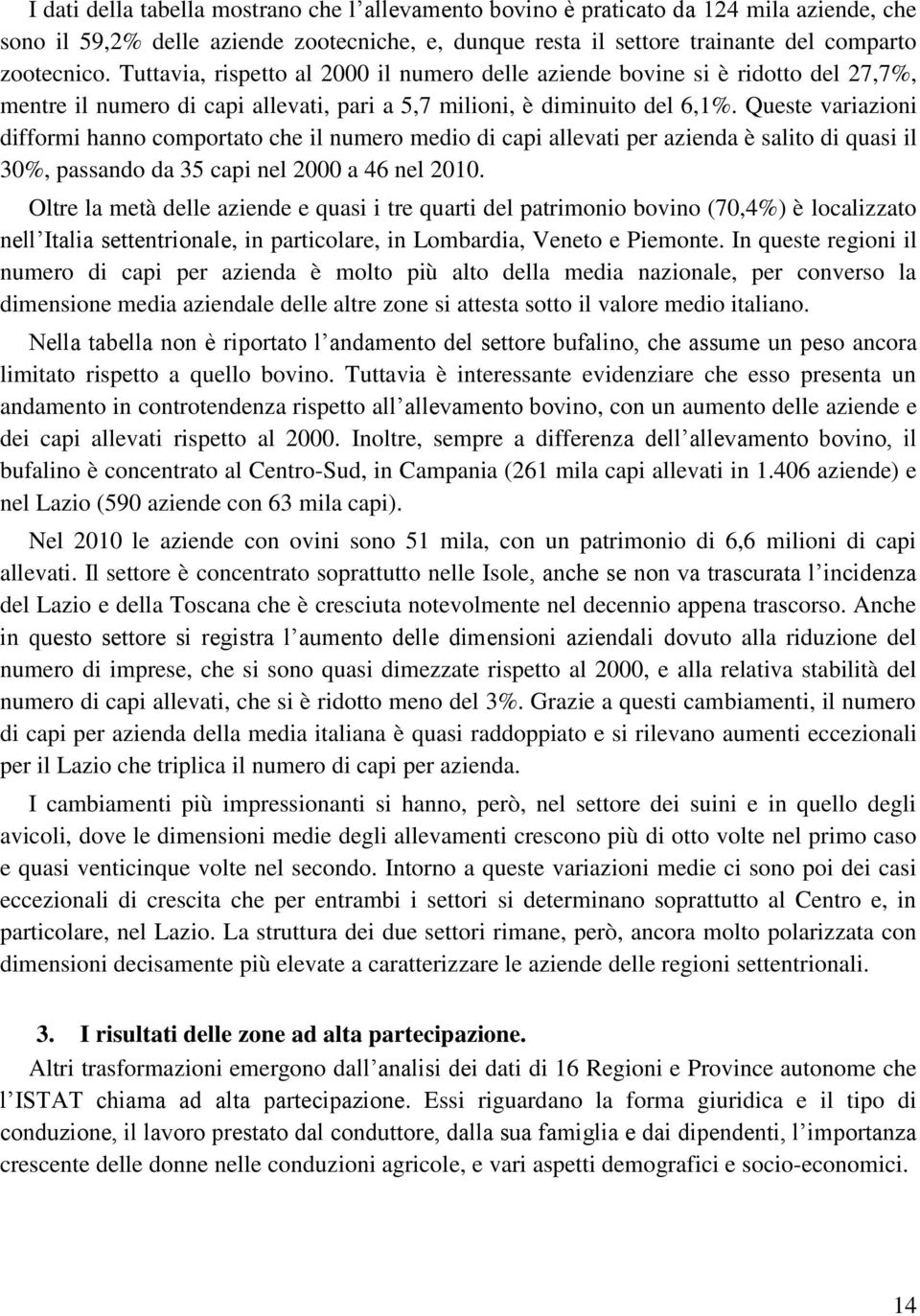 I dati della tabella mostrano che l allevamento bovino è praticato da 124 mila aziende, che sono il 59,2% delle aziende zootecniche, e, dunque resta il settore trainante del comparto zootecnico. Tuttavia, rispetto al 2000 il numero delle aziende bovine si è ridotto del 27,7%, mentre il numero di capi allevati, pari a 5,7 milioni, è diminuito del 6,1%. Queste variazioni difformi hanno comportato che il numero medio di capi allevati per azienda è salito di quasi il 30%, passando da 35 capi nel 2000 a 46 nel 2010.

Oltre la metà delle aziende e quasi i tre quarti del patrimonio bovino (70,4%) è localizzato nell Italia settentrionale, in particolare, in Lombardia, Veneto e Piemonte. In queste regioni il numero di capi per azienda è molto più alto della media nazionale, per converso la dimensione media aziendale delle altre zone si attesta sotto il valore medio italiano.

Nella tabella non è riportato l andamento del settore bufalino, che assume un peso ancora limitato rispetto a quello bovino. Tuttavia è interessante evidenziare che esso presenta un andamento in controtendenza rispetto all allevamento bovino, con un aumento delle aziende e dei capi allevati rispetto al 2000. Inoltre, sempre a differenza dell allevamento bovino, il bufalino è concentrato al Centro-Sud, in Campania (261 mila capi allevati in 1.406 aziende) e nel Lazio (590 aziende con 63 mila capi).

Nel 2010 le aziende con ovini sono 51 mila, con un patrimonio di 6,6 milioni di capi allevati. Il settore è concentrato soprattutto nelle Isole, anche se non va trascurata l incidenza del Lazio e della Toscana che è cresciuta notevolmente nel decennio appena trascorso. Anche in questo settore si registra l aumento delle dimensioni aziendali dovuto alla riduzione del numero di imprese, che si sono quasi dimezzate rispetto al 2000, e alla relativa stabilità del numero di capi allevati, che si è ridotto meno del 3%. Grazie a questi cambiamenti, il numero di capi per azienda della media italiana è quasi raddoppiato e si rilevano aumenti eccezionali per il Lazio che triplica il numero di capi per azienda.

I cambiamenti più impressionanti si hanno, però, nel settore dei suini e in quello degli avicoli, dove le dimensioni medie degli allevamenti crescono più di otto volte nel primo caso e quasi venticinque volte nel secondo. Intorno a queste variazioni medie ci sono poi dei casi eccezionali di crescita che per entrambi i settori si determinano soprattutto al Centro e, in particolare, nel Lazio. La struttura dei due settori rimane, però, ancora molto polarizzata con dimensioni decisamente più elevate a caratterizzare le aziende delle regioni settentrionali.

3. I risultati delle zone ad alta partecipazione.

Altri trasformazioni emergono dall analisi dei dati di 16 Regioni e Province autonome che l ISTAT chiama ad alta partecipazione. Essi riguardano la forma giuridica e il tipo di conduzione, il lavoro prestato dal conduttore, dalla sua famiglia e dai dipendenti, l importanza crescente delle donne nelle conduzioni agricole, e vari aspetti demografici e socio-economici.

14